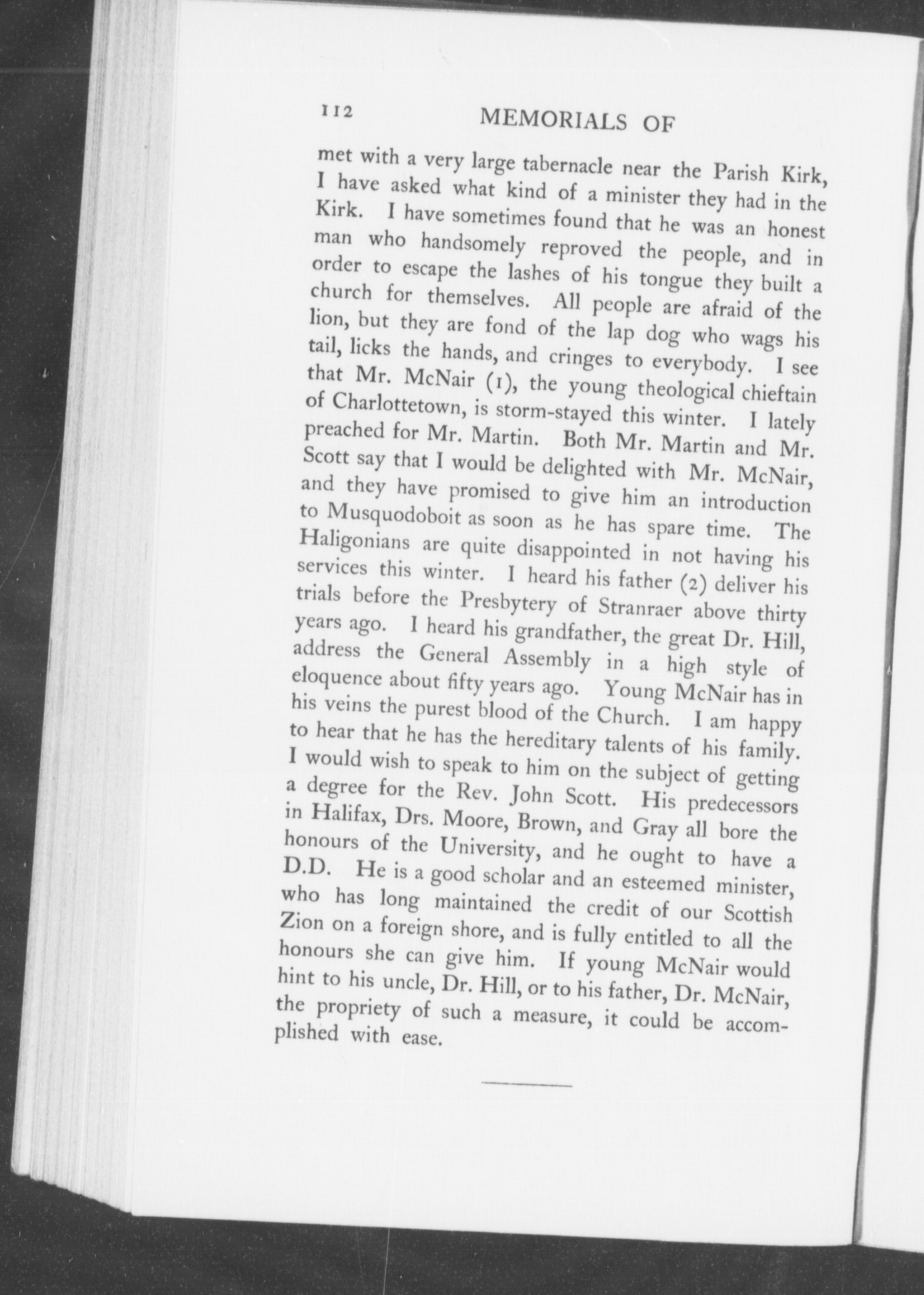 112 MEMORIALS OF

met with a very large tabernacle near the Parish Kirk, I have asked what kind of a minister they had in the Kirk. I have sometimes found that he was an honest man who handsomely reproved the people, and in order to escape the lashes of his tongue they built a church for themselves. All people are afraid of the lion, but they are fond of the lap dog who wags his tail, licks the hands, and cringes to everybody. I see that Mr. McNair (1), the young theological chieftain of Charlottetown, is storm-stayed this winter. I lately preached for Mr. Martin. Both Mr. Martin and Mr. Scott say that I would be delighted with Mr. McNair, and they have promised to give him an introduction to Musquodoboit as soon as he has spare time. The Haligonians are quite disappointed in not having his services this winter. I heard his father (2) deliver his trials before the Presbytery of Stranraer above thirty years ago. I heard his grandfather, the great Dr. Hill, address the General Assembly in a high style of eloquence about fifty years ago. Young McNair has in his veins the purest blood of the Church. I am happy to hear that he has the hereditary talents of his family. I would wish to speak to him on the subject of getting a degree for the Rev. John Scott. His predecessors in Halifax, Drs. Moore, Brown, and Gray all bore the honours of the University, and he ought to have a D.D. He is a good scholar and an esteemed minister, who has long maintained the credit of our Scottish Zion on a foreign shore, and is fully entitled to all the honours she can give him. If young McNair would hint to his uncle, Dr. Hill, or to his father, Dr. McNair, the propriety of such a measure, it could be accomplished with ease.